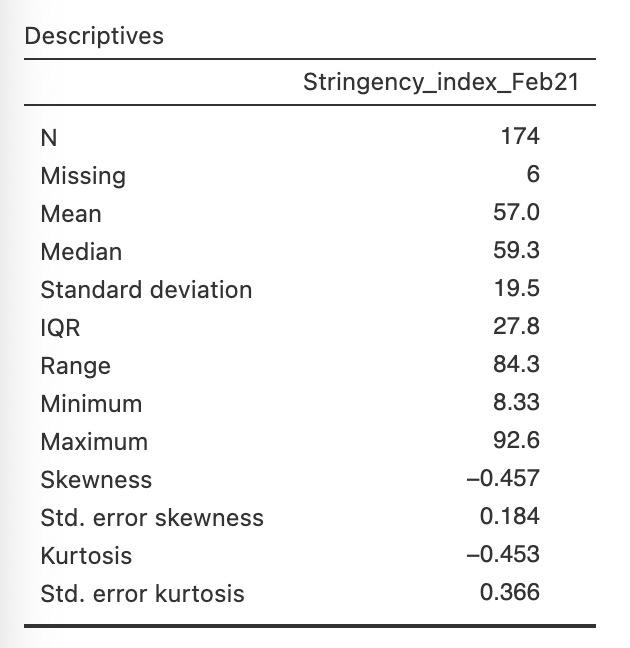 Descriptives

| | Stringency_index_Feb21 |
|---|---|
| N | 174 |
| Missing | 6 |
| Mean | 57.0 |
| Median | 59.3 |
| Standard deviation | 19.5 |
| IQR | 27.8 |
| Range | 84.3 |
| Minimum | 8.33 |
| Maximum | 92.6 |
| Skewness | –0.457 |
| Std. error skewness | 0.184 |
| Kurtosis | –0.453 |
| Std. error kurtosis | 0.366 |